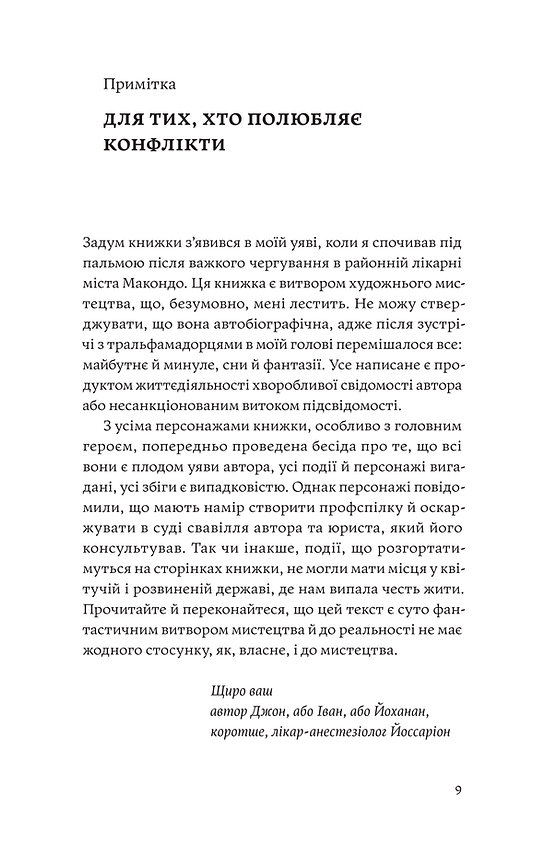 Примітка

ДЛЯ ТИХ, ХТО ПОЛЮБЛЯЄ КОНФЛІКТИ

Задум книжки з'явився в моїй уяві, коли я спочивав під пальмою після важкого чергування в районній лікарні міста Макондо. Ця книжка є витвором художнього мистецтва, що, безумовно, мені лестить. Не можу стверджувати, що вона автобіографічна, адже після зустрічі з тральфамадорцями в моїй голові перемішалося все: майбутнє й минуле, сни й фантазії. Усе написане є продуктом життєдіяльності хворобливої свідомості автора або несанкціонованим витоком підсвідомості.

З усіма персонажами книжки, особливо з головним героєм, попередньо проведена бесіда про те, що всі вони є плодом уяви автора, усі події й персонажі вигадані, усі збіги є випадковістю. Однак персонажі повідомили, що мають намір створити профспілку й оскаржувати в суді свавілля автора та юриста, який його консультував. Так чи інакше, події, що розгортатимуться на сторінках книжки, не могли мати місця у квітучій і розвиненій державі, де нам випала честь жити. Прочитайте й переконайтеся, що цей текст є суто фантастичним витвором мистецтва й до реальності не має жодного стосунку, як, власне, і до мистецтва.

Щиро ваш
автор Джон, або Іван, або Йоханан,
коротше, лікар-анестезіолог Йоссаріон

9